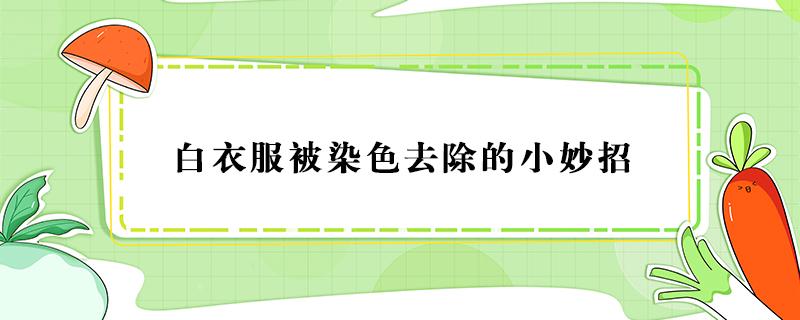 白衣服被染色去除的小妙招